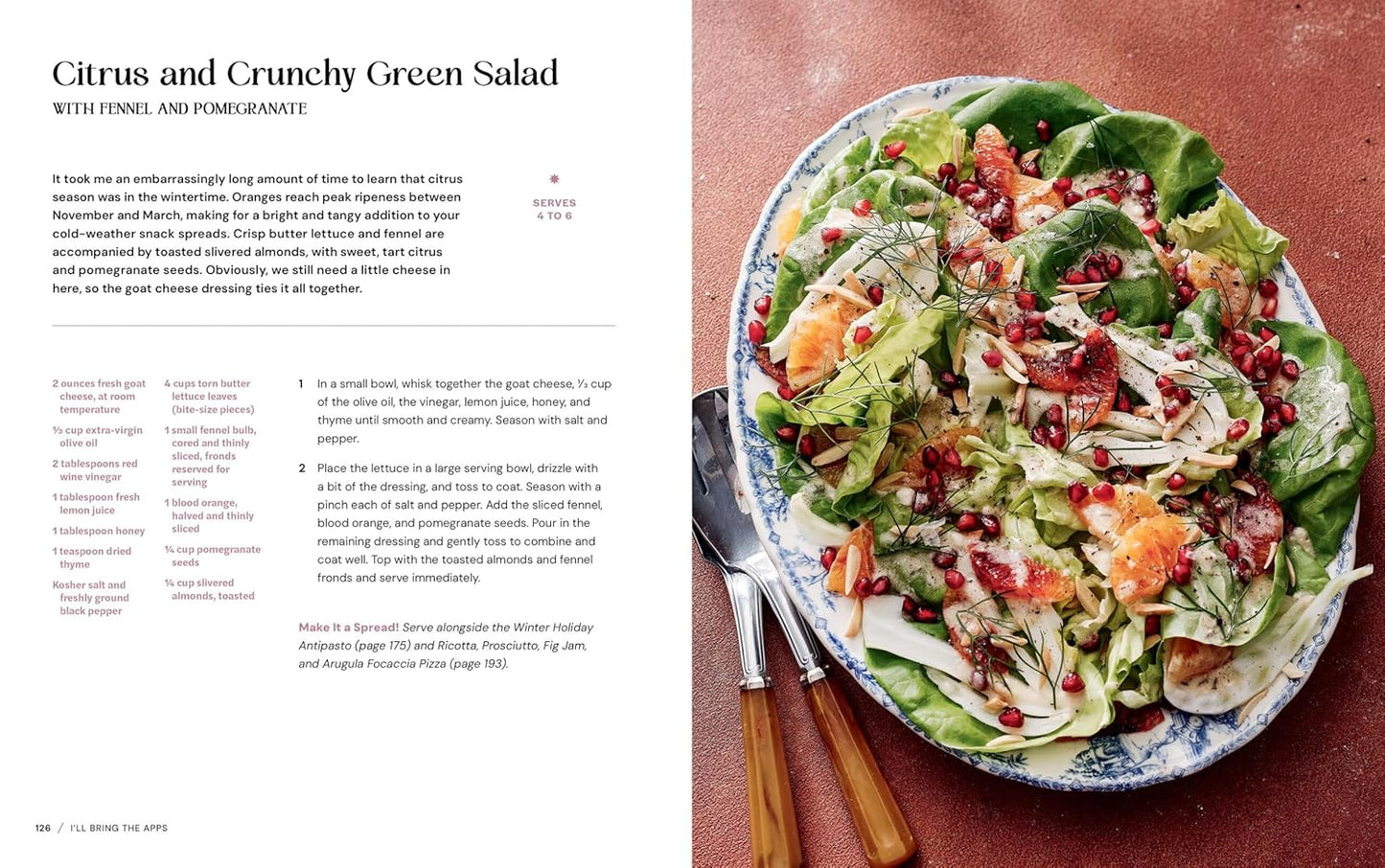 Citrus and Crunchy Green Salad
WITH FENNEL AND POMEGRANATE

It took me an embarrassingly long amount of time to learn that citrus season was in the wintertime. Oranges reach peak ripeness between November and March, making for a bright and tangy addition to your cold-weather snack spreads. Crisp butter lettuce and fennel are accompanied by toasted slivered almonds, with sweet, tart citrus and pomegranate seeds. Obviously, we still need a little cheese in here, so the goat cheese dressing ties it all together.

SERVES
4 TO 6

2 ounces fresh goat cheese, at room temperature

⅓ cup extra-virgin olive oil

2 tablespoons red wine vinegar

1 tablespoon fresh lemon juice

1 tablespoon honey

1 teaspoon dried thyme

Kosher salt and freshly ground black pepper

4 cups torn butter lettuce leaves (bite-size pieces)

1 small fennel bulb, cored and thinly sliced, fronds reserved for serving

1 blood orange, halved and thinly sliced

¼ cup pomegranate seeds

¼ cup slivered almonds, toasted

1 In a small bowl, whisk together the goat cheese, ⅓ cup of the olive oil, the vinegar, lemon juice, honey, and thyme until smooth and creamy. Season with salt and pepper.

2 Place the lettuce in a large serving bowl, drizzle with a bit of the dressing, and toss to coat. Season with a pinch each of salt and pepper. Add the sliced fennel, blood orange, and pomegranate seeds. Pour in the remaining dressing and gently toss to combine and coat well. Top with the toasted almonds and fennel fronds and serve immediately.

Make It a Spread! Serve alongside the Winter Holiday Antipasto (page 175) and Ricotta, Prosciutto, Fig Jam, and Arugula Focaccia Pizza (page 193).

126 / I'LL BRING THE APPS